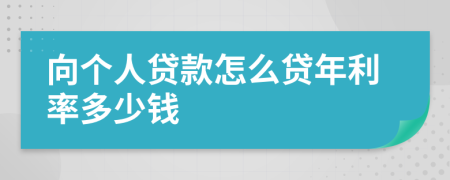 向个人贷款怎么贷年利率多少钱